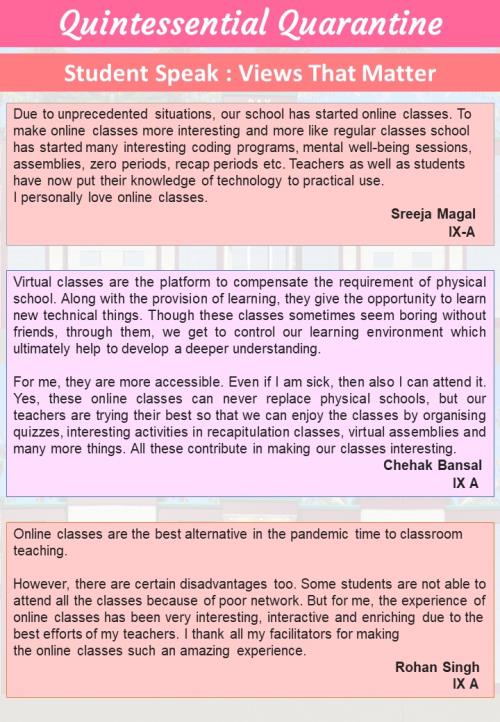 Quintessential Quarantine

Student Speak : Views That Matter

Due to unprecedented situations, our school has started online classes. To make online classes more interesting and more like regular classes school has started many interesting coding programs, mental well-being sessions, assemblies, zero periods, recap periods etc. Teachers as well as students have now put their knowledge of technology to practical use.
I personally love online classes.

Sreeja Magal
IX-A

Virtual classes are the platform to compensate the requirement of physical school. Along with the provision of learning, they give the opportunity to learn new technical things. Though these classes sometimes seem boring without friends, through them, we get to control our learning environment which ultimately help to develop a deeper understanding.

For me, they are more accessible. Even if I am sick, then also I can attend it. Yes, these online classes can never replace physical schools, but our teachers are trying their best so that we can enjoy the classes by organising quizzes, interesting activities in recapitulation classes, virtual assemblies and many more things. All these contribute in making our classes interesting.

Chehak Bansal
IX A

Online classes are the best alternative in the pandemic time to classroom teaching.

However, there are certain disadvantages too. Some students are not able to attend all the classes because of poor network. But for me, the experience of online classes has been very interesting, interactive and enriching due to the best efforts of my teachers. I thank all my facilitators for making the online classes such an amazing experience.

Rohan Singh
IX A